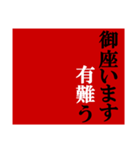 御座います
有難う